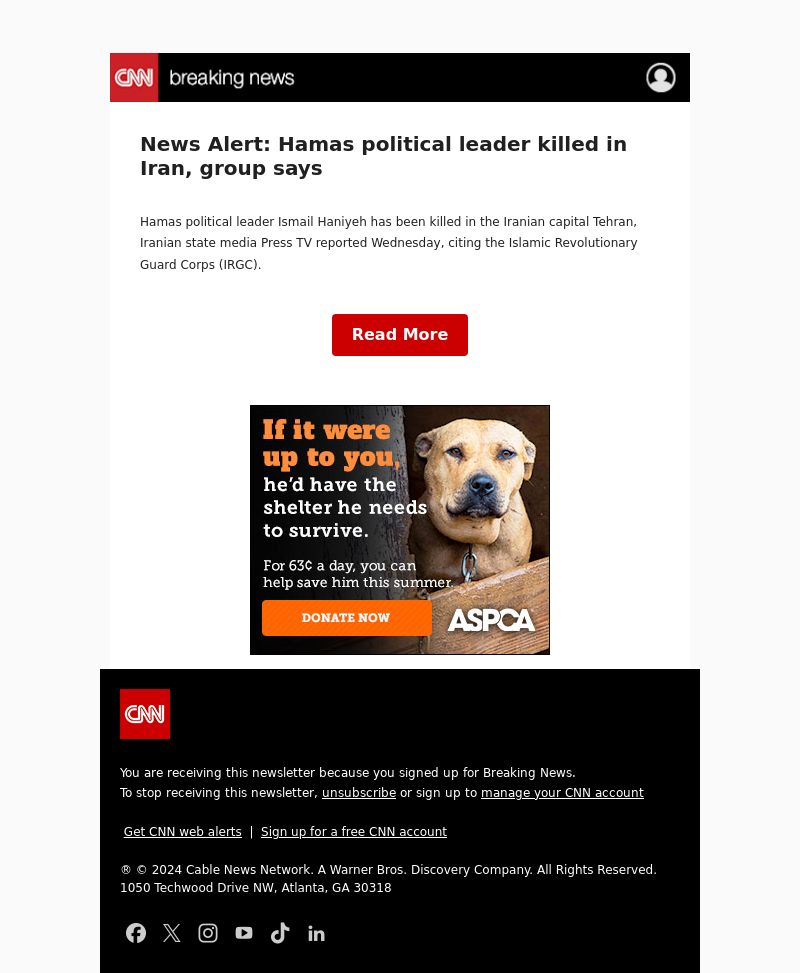 CNN breaking news

News Alert: Hamas political leader killed in Iran, group says

Hamas political leader Ismail Haniyeh has been killed in the Iranian capital Tehran, Iranian state media Press TV reported Wednesday, citing the Islamic Revolutionary Guard Corps (IRGC).

Read More

If it were up to you, he'd have the shelter he needs to survive.

For 63¢ a day, you can help save him this summer.

DONATE NOW

ASPCA

CNN

You are receiving this newsletter because you signed up for Breaking News.
To stop receiving this newsletter, unsubscribe or sign up to manage your CNN account

Get CNN web alerts | Sign up for a free CNN account

® © 2024 Cable News Network. A Warner Bros. Discovery Company. All Rights Reserved.
1050 Techwood Drive NW, Atlanta, GA 30318